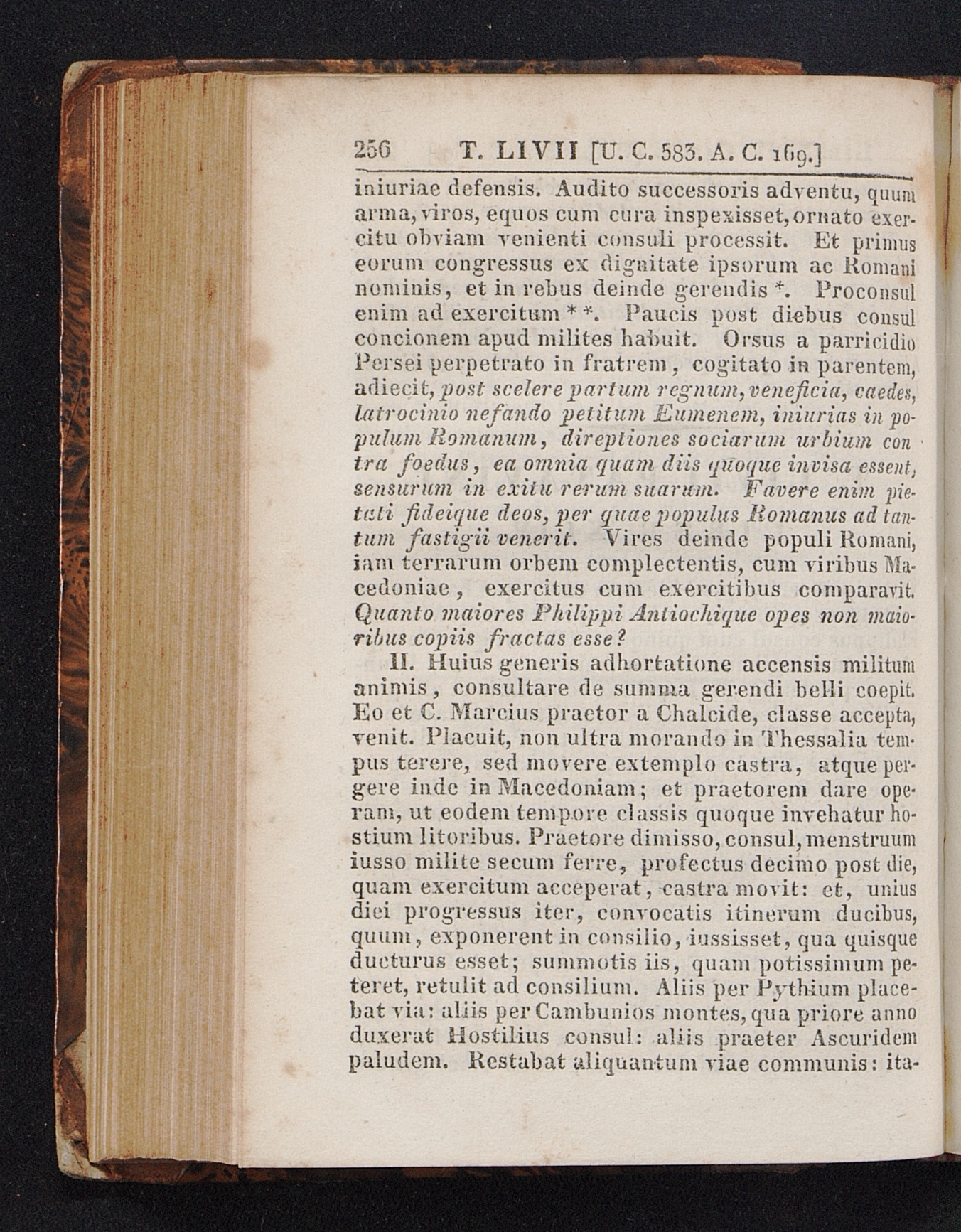 256 T. LIVII [U. C. 583. A. C. 169.]

iniuriae defensis. Audito successoris adventu, quum arma, viros, equos cum cura inspexisset, ornato exercitu obviam venienti consuli processit. Et primus eorum congressus ex dignitate ipsorum ac Romani nominis, et in rebus deinde gerendis *. Proconsul enim ad exercitum * *. Paucis post diebus consul concionem apud milites habuit. Orsus a parricidio Persei perpetrato in fratrem, cogitato in parentem, adiecit, post scelere partum regnum, veneficia, caedes, latrocinio nefando petitum Eumenem, iniurias in populum Romanum, direptiones sociarum urbium contra foedus, ea omnia quam diis quoque invisa essent, sensurum in exitu rerum suarum. Favere enim pietati fideique deos, per quae populus Romanus ad tantum fastigii venerit. Vires deinde populi Romani, iam terrarum orbem complectentis, cum viribus Macedoniae, exercitus cum exercitibus comparavit. Quanto maiores Philippi Antiochique opes non maioribus copiis fractas esse?

II. Huius generis adhortatione accensis militum animis, consultare de summa gerendi belli coepit. Eo et C. Marcius praetor a Chalcide, classe accepta, venit. Placuit, non ultra morando in Thessalia tempus terere, sed movere extemplo castra, atque pergere inde in Macedoniam; et praetorem dare operam, ut eodem tempore classis quoque invehatur hostium litoribus. Praetore dimisso, consul, menstruum iusso milite secum ferre, profectus decimo post die, quam exercitum acceperat, castra movit: et, unius diei progressus iter, convocatis itinerum ducibus, quum, exponerent in consilio, iussisset, qua quisque ducturus esset; summotis iis, quam potissimum peteret, retulit ad consilium. Aliis per Pythium placebat via: aliis per Cambunios montes, qua priore anno duxerat Hostilius consul: aliis praeter Ascuridem paludem. Restabat aliquantum viae communis: ita-